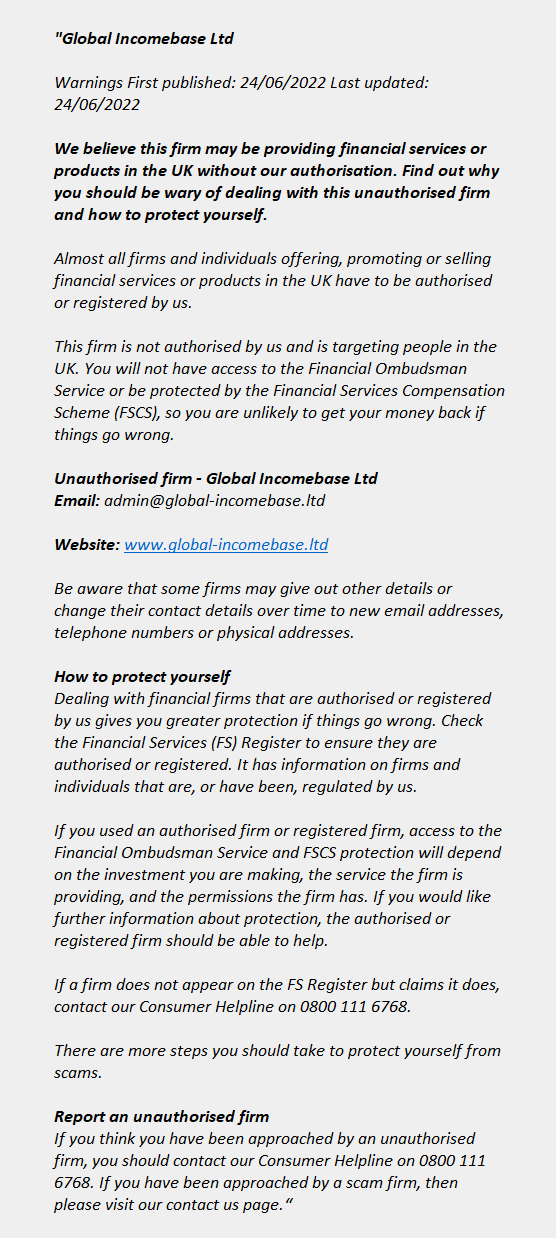 "Global Incomebase Ltd

Warnings First published: 24/06/2022 Last updated: 24/06/2022

We believe this firm may be providing financial services or products in the UK without our authorisation. Find out why you should be wary of dealing with this unauthorised firm and how to protect yourself.

Almost all firms and individuals offering, promoting or selling financial services or products in the UK have to be authorised or registered by us.

This firm is not authorised by us and is targeting people in the UK. You will not have access to the Financial Ombudsman Service or be protected by the Financial Services Compensation Scheme (FSCS), so you are unlikely to get your money back if things go wrong.

Unauthorised firm - Global Incomebase Ltd
Email: admin@global-incomebase.ltd

Website: www.global-incomebase.ltd

Be aware that some firms may give out other details or change their contact details over time to new email addresses, telephone numbers or physical addresses.

How to protect yourself
Dealing with financial firms that are authorised or registered by us gives you greater protection if things go wrong. Check the Financial Services (FS) Register to ensure they are authorised or registered. It has information on firms and individuals that are, or have been, regulated by us.

If you used an authorised firm or registered firm, access to the Financial Ombudsman Service and FSCS protection will depend on the investment you are making, the service the firm is providing, and the permissions the firm has. If you would like further information about protection, the authorised or registered firm should be able to help.

If a firm does not appear on the FS Register but claims it does, contact our Consumer Helpline on 0800 111 6768.

There are more steps you should take to protect yourself from scams.

Report an unauthorised firm
If you think you have been approached by an unauthorised firm, you should contact our Consumer Helpline on 0800 111 6768. If you have been approached by a scam firm, then please visit our contact us page."